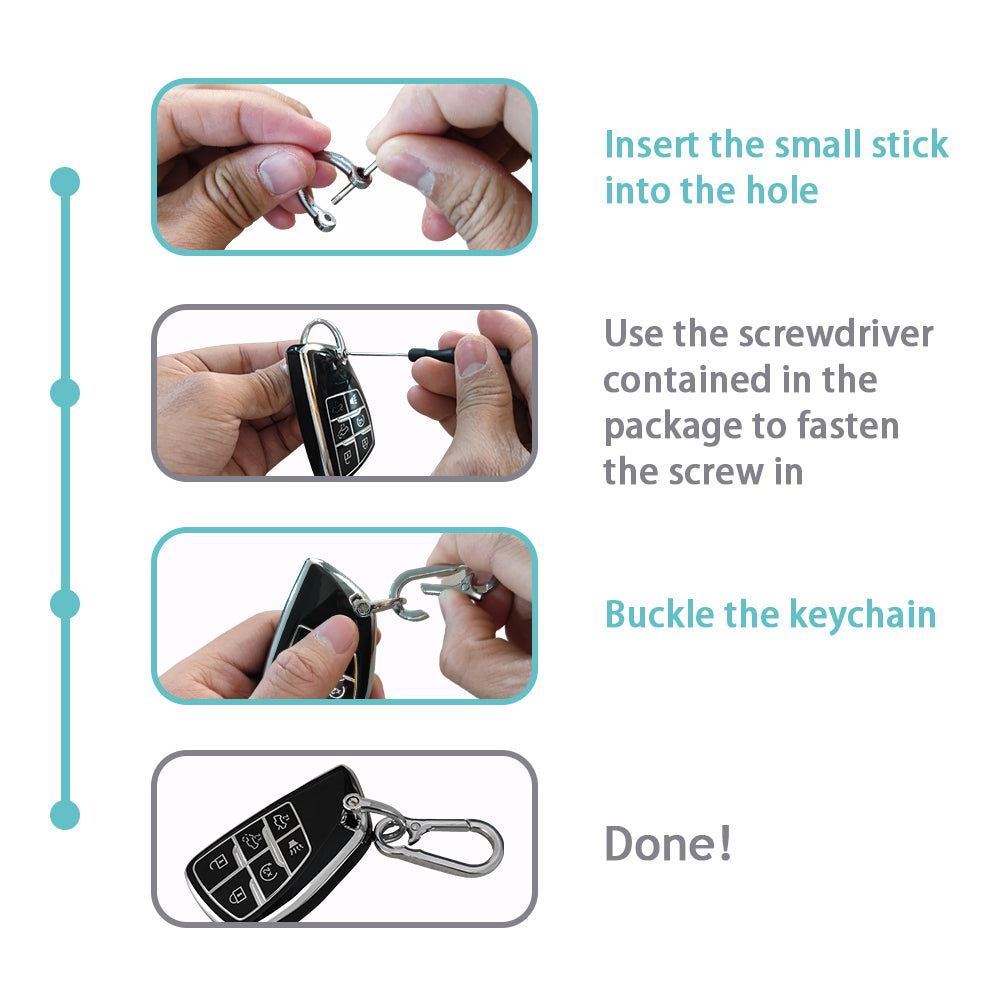 Insert the small stick into the hole

Use the screwdriver contained in the package to fasten the screw in

Buckle the keychain

Done!